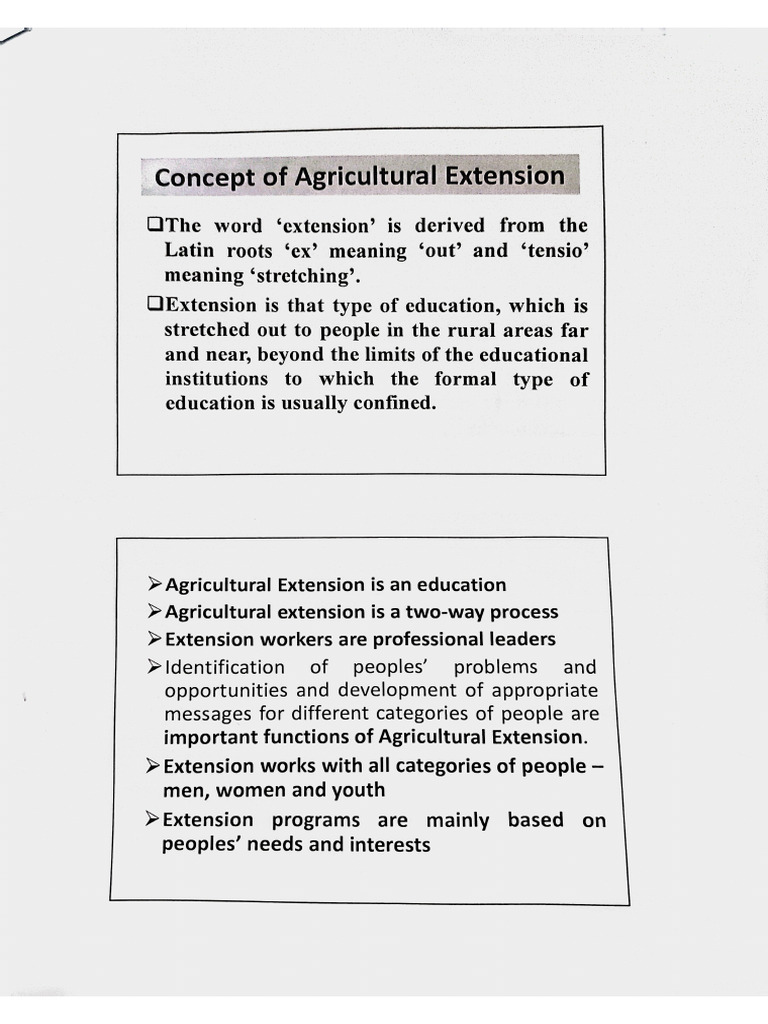 Concept of Agricultural Extension

❑The word 'extension' is derived from the Latin roots 'ex' meaning 'out' and 'tensio' meaning 'stretching'.

❑Extension is that type of education, which is stretched out to people in the rural areas far and near, beyond the limits of the educational institutions to which the formal type of education is usually confined.

➢Agricultural Extension is an education

➢Agricultural extension is a two-way process

➢Extension workers are professional leaders

➢Identification of peoples' problems and opportunities and development of appropriate messages for different categories of people are important functions of Agricultural Extension.

➢Extension works with all categories of people – men, women and youth

➢Extension programs are mainly based on peoples' needs and interests